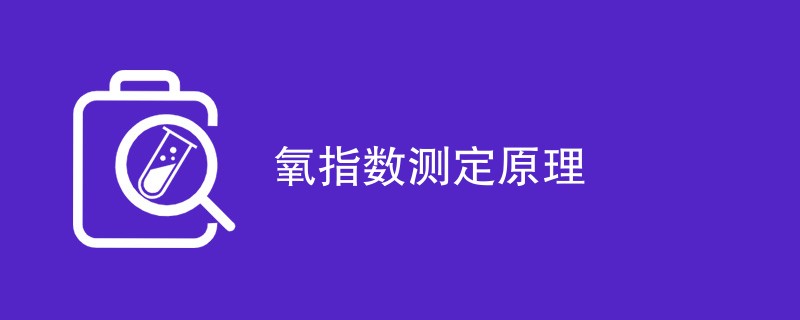 氧指数测定原理